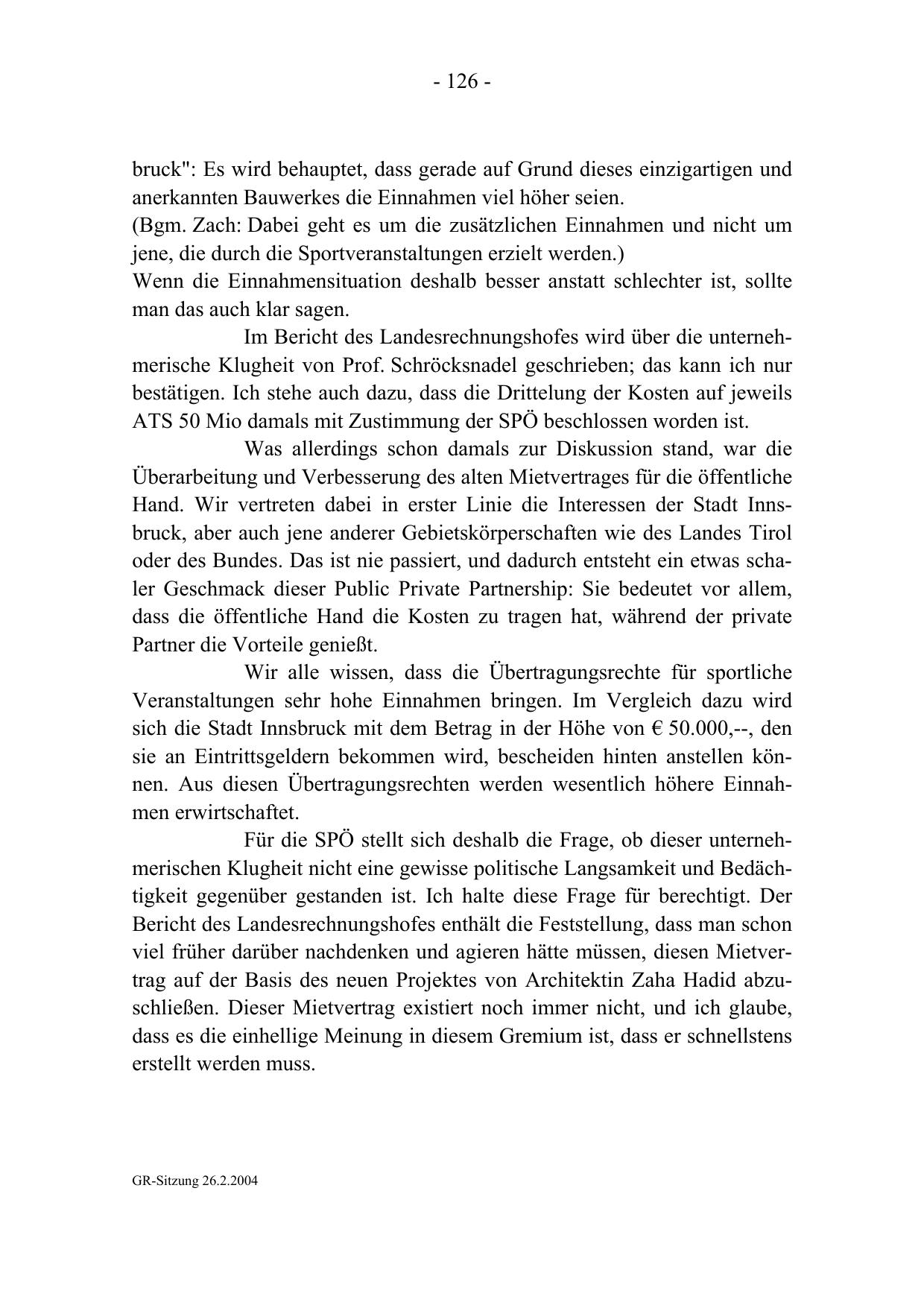 - 126 -

bruck": Es wird behauptet, dass gerade auf Grund dieses einzigartigen und anerkannten Bauwerkes die Einnahmen viel höher seien.
(Bgm. Zach: Dabei geht es um die zusätzlichen Einnahmen und nicht um jene, die durch die Sportveranstaltungen erzielt werden.)
Wenn die Einnahmensituation deshalb besser anstatt schlechter ist, sollte man das auch klar sagen.

Im Bericht des Landesrechnungshofes wird über die unternehmerische Klugheit von Prof. Schröcksnadel geschrieben; das kann ich nur bestätigen. Ich stehe auch dazu, dass die Drittelung der Kosten auf jeweils ATS 50 Mio damals mit Zustimmung der SPÖ beschlossen worden ist.

Was allerdings schon damals zur Diskussion stand, war die Überarbeitung und Verbesserung des alten Mietvertrages für die öffentliche Hand. Wir vertreten dabei in erster Linie die Interessen der Stadt Innsbruck, aber auch jene anderer Gebietskörperschaften wie des Landes Tirol oder des Bundes. Das ist nie passiert, und dadurch entsteht ein etwas schaler Geschmack dieser Public Private Partnership: Sie bedeutet vor allem, dass die öffentliche Hand die Kosten zu tragen hat, während der private Partner die Vorteile genießt.

Wir alle wissen, dass die Übertragungsrechte für sportliche Veranstaltungen sehr hohe Einnahmen bringen. Im Vergleich dazu wird sich die Stadt Innsbruck mit dem Betrag in der Höhe von € 50.000,--, den sie an Eintrittsgeldern bekommen wird, bescheiden hinten anstellen können. Aus diesen Übertragungsrechten werden wesentlich höhere Einnahmen erwirtschaftet.

Für die SPÖ stellt sich deshalb die Frage, ob dieser unternehmerischen Klugheit nicht eine gewisse politische Langsamkeit und Bedächtigkeit gegenüber gestanden ist. Ich halte diese Frage für berechtigt. Der Bericht des Landesrechnungshofes enthält die Feststellung, dass man schon viel früher darüber nachdenken und agieren hätte müssen, diesen Mietvertrag auf der Basis des neuen Projektes von Architektin Zaha Hadid abzuschließen. Dieser Mietvertrag existiert noch immer nicht, und ich glaube, dass es die einhellige Meinung in diesem Gremium ist, dass er schnellstens erstellt werden muss.

GR-Sitzung 26.2.2004